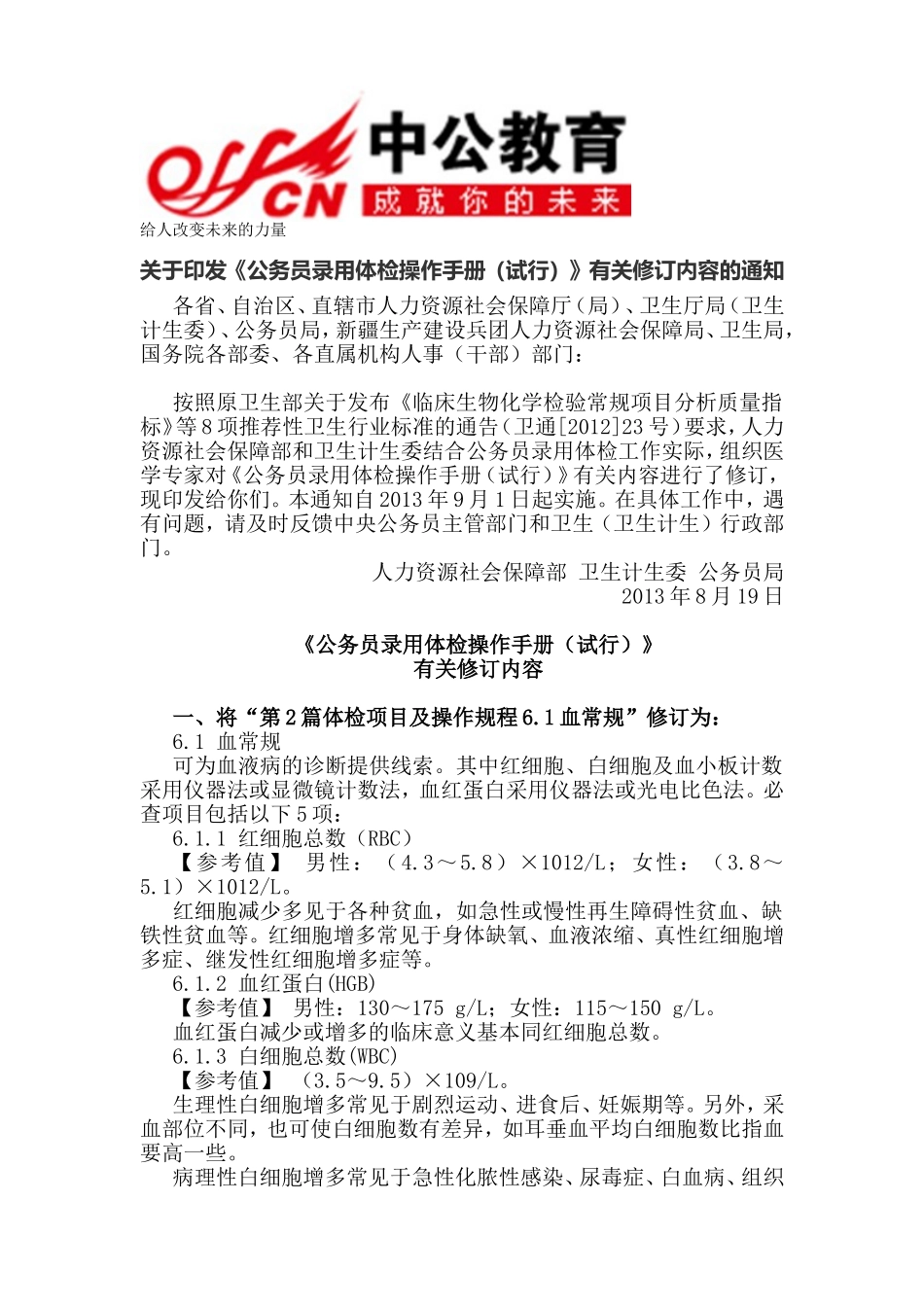 offcn 中公教育 成就你的未来
给人改变未来的力量

关于印发《公务员录用体检操作手册（试行）》有关修订内容的通知

各省、自治区、直辖市人力资源社会保障厅（局）、卫生厅局（卫生计生委）、公务员局，新疆生产建设兵团人力资源社会保障局、卫生局，国务院各部委、各直属机构人事（干部）部门：

按照原卫生部关于发布《临床生物化学检验常规项目分析质量指标》等8项推荐性卫生行业标准的通告（卫通[2012]23号）要求，人力资源社会保障部和卫生计生委结合公务员录用体检工作实际，组织医学专家对《公务员录用体检操作手册（试行）》有关内容进行了修订，现印发给你们。本通知自2013年9月1日起实施。在具体工作中，遇有问题，请及时反馈中央公务员主管部门和卫生（卫生计生）行政部门。

人力资源社会保障部 卫生计生委 公务员局
2013年8月19日

《公务员录用体检操作手册（试行）》
有关修订内容

一、将“第2篇体检项目及操作规程6.1血常规”修订为：
6.1 血常规
可为血液病的诊断提供线索。其中红细胞、白细胞及血小板计数采用仪器法或显微镜计数法，血红蛋白采用仪器法或光电比色法。必查项目包括以下5项：
6.1.1 红细胞总数（RBC）
【参考值】 男性：（4.3～5.8）×1012/L；女性：（3.8～5.1）×1012/L。
红细胞减少多见于各种贫血，如急性或慢性再生障碍性贫血、缺铁性贫血等。红细胞增多常见于身体缺氧、血液浓缩、真性红细胞增多症、继发性红细胞增多症等。
6.1.2 血红蛋白(HGB)
【参考值】 男性：130～175 g/L；女性：115～150 g/L。
血红蛋白减少或增多的临床意义基本同红细胞总数。
6.1.3 白细胞总数(WBC)
【参考值】 （3.5～9.5）×109/L。
生理性白细胞增多常见于剧烈运动、进食后、妊娠期等。另外，采血部位不同，也可使白细胞数有差异，如耳垂血平均白细胞数比指血要高一些。
病理性白细胞增多常见于急性化脓性感染、尿毒症、白血病、组织